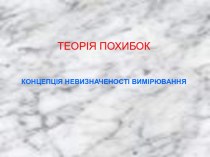 ТЕОРІЯ ПОХИБОК

КОНЦЕПЦІЯ НЕВИЗНАЧЕНОСТІ ВИМІРЮВАННЯ